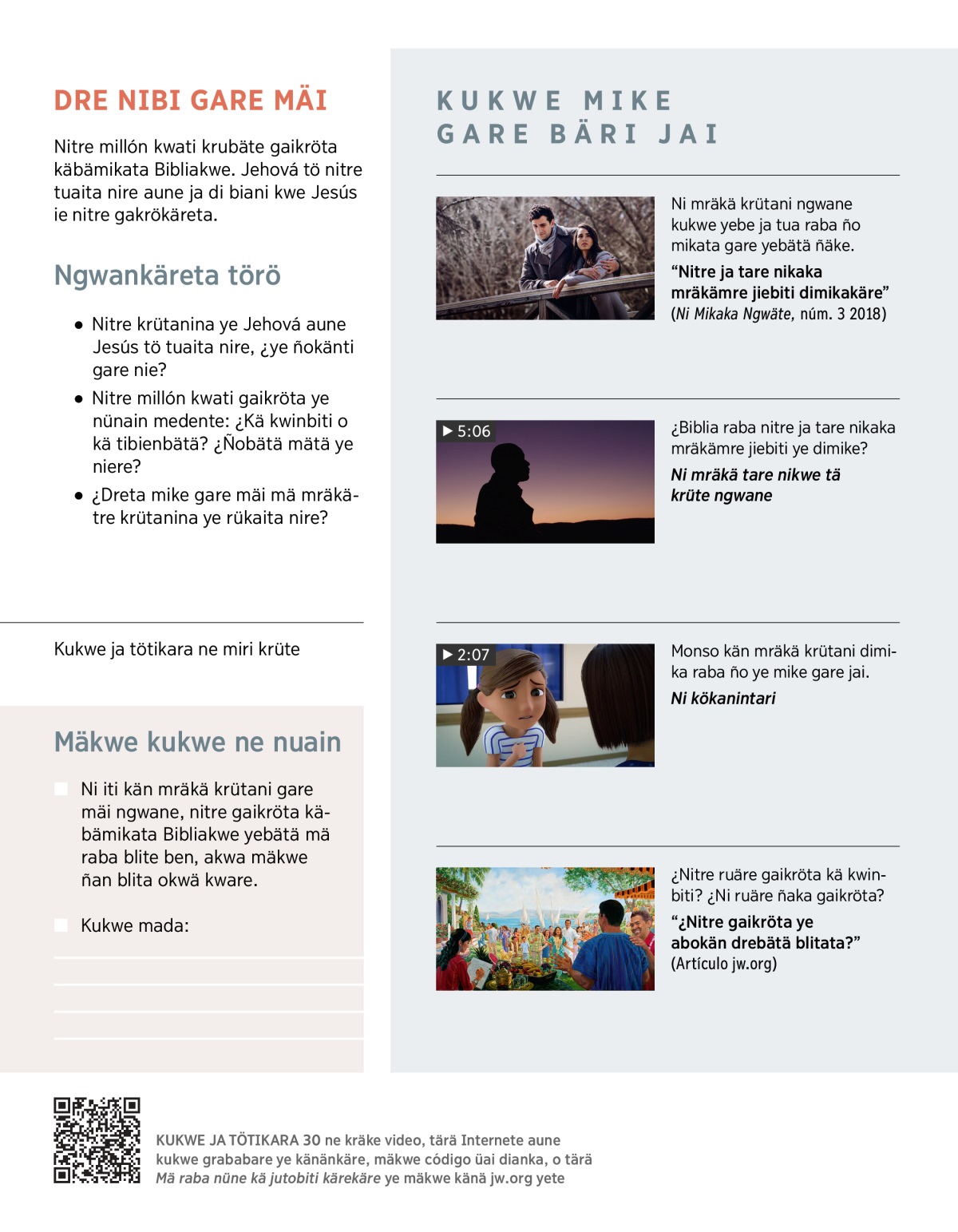 DRE NIBI GARE MÄI

Nitre millón kwati krubäte gaikröta käbämikata Bibliakwe. Jehová tö nitre tuaita nire aune ja di biani kwe Jesús ie nitre gakrökäreta.

Ngwankäreta törö

● Nitre krütanina ye Jehová aune Jesús tö tuaita nire, ¿ye ñokänti gare nie?

● Nitre millón kwati gaikröta ye nünain medente: ¿Kä kwinbiti o kä tibienbätä? ¿Ñobätä mätä ye niere?

● ¿Dreta mike gare mäi mä mräkätre krütanina ye rükaita nire?

Kukwe ja tötikara ne miri krüte

Mäkwe kukwe ne nuain

Ni iti kän mräkä krütani gare mäi ngwane, nitre gaikröta käbämikata Bibliakwe yebätä mä raba blite ben, akwa mäkwe ñan blita okwä kware.

Kukwe mada:

KUKWE MIKE GARE BÄRI JAI

Ni mräkä krütani ngwane kukwe yebe ja tua raba ño mikata gare yebätä ñäke.

“Nitre ja tare nikaka mräkämre jiebiti dimikakäre” (Ni Mikaka Ngwäte, núm. 3 2018)

▶ 5:06

¿Biblia raba nitre ja tare nikaka mräkämre jiebiti ye dimike?

Ni mräkä tare nikwe tä krüte ngwane

▶ 2:07

Monso kän mräkä krütani dimika raba ño ye mike gare jai.

Ni kökanintari

¿Nitre ruäre gaikröta kä kwinbiti? ¿Ni ruäre ñaka gaikröta?

“¿Nitre gaikröta ye abokän drebätä blitata?” (Artículo jw.org)

KUKWE JA TÖTIKARA 30 ne kräke video, tärä Internete aune kukwe grababare ye känänkäre, mäkwe código üai dianka, o tärä Mä raba nüne kä jutobiti kärekäre ye mäkwe känä jw.org yete